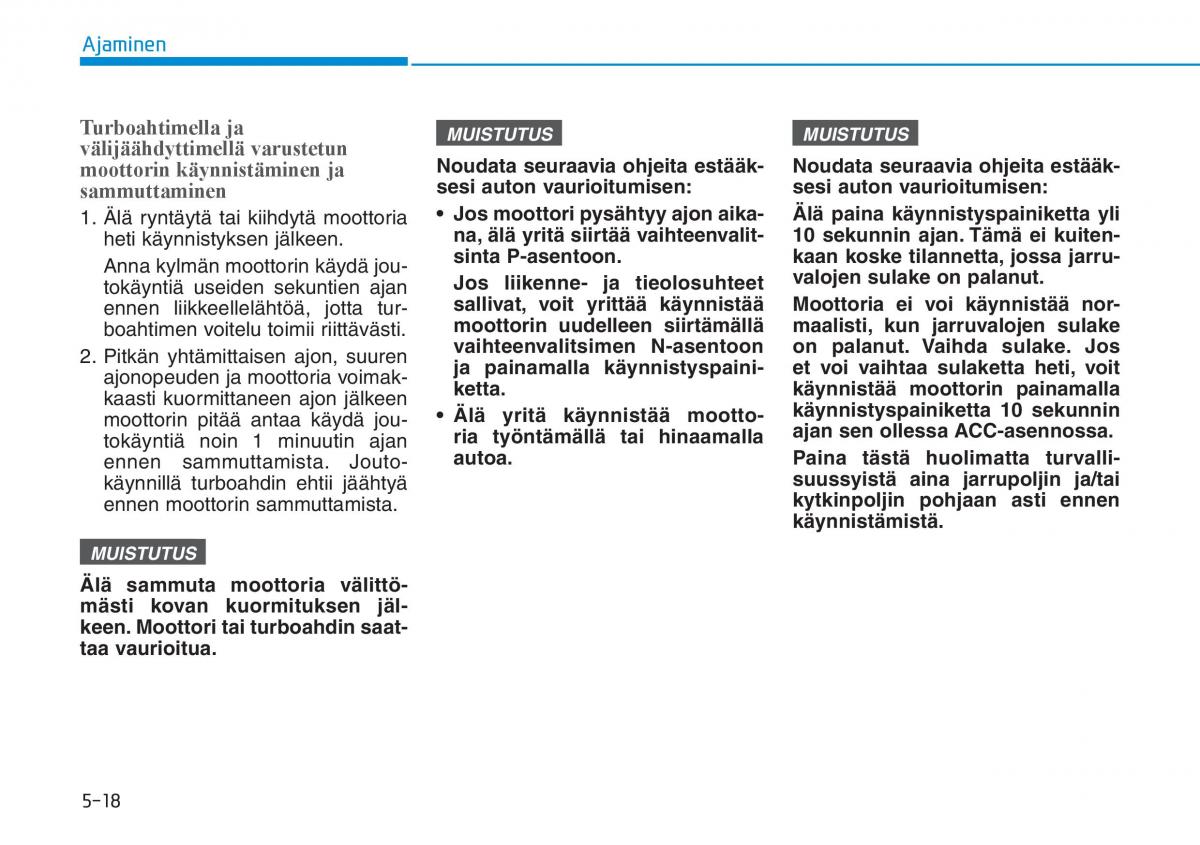 Ajaminen

Turboahtimella ja välijäähdyttimellä varustetun moottorin käynnistäminen ja sammuttaminen

1. Älä ryntäytä tai kiihdytä moottoria heti käynnistyksen jälkeen.

Anna kylmän moottorin käydä joutokäyntiä useiden sekuntien ajan ennen liikkeellelähtöä, jotta turboahtimen voitelu toimii riittävästi.

2. Pitkän yhtämittaisen ajon, suuren ajonopeuden ja moottoria voimakkaasti kuormittaneen ajon jälkeen moottorin pitää antaa käydä joutokäyntiä noin 1 minuutin ajan ennen sammuttamista. Joutokäynnillä turboahdin ehtii jäähtyä ennen moottorin sammuttamista.

MUISTUTUS

Älä sammuta moottoria välittömästi kovan kuormituksen jälkeen. Moottori tai turboahdin saattaa vaurioitua.

MUISTUTUS

Noudata seuraavia ohjeita estääksesi auton vaurioitumisen:

• Jos moottori pysähtyy ajon aikana, älä yritä siirtää vaihteenvalitsinta P-asentoon.

Jos liikenne- ja tieolosuhteet sallivat, voit yrittää käynnistää moottorin uudelleen siirtämällä vaihteenvalitsimen N-asentoon ja painamalla käynnistyspainiketta.

• Älä yritä käynnistää moottoria työntämällä tai hinaamalla autoa.

MUISTUTUS

Noudata seuraavia ohjeita estääksesi auton vaurioitumisen:

Älä paina käynnistyspainiketta yli 10 sekunnin ajan. Tämä ei kuitenkaan koske tilannetta, jossa jarruvalojen sulake on palanut.

Moottoria ei voi käynnistää normaalisti, kun jarruvalojen sulake on palanut. Vaihda sulake. Jos et voi vaihtaa sulaketta heti, voit käynnistää moottorin painamalla käynnistyspainiketta 10 sekunnin ajan sen ollessa ACC-asennossa.

Paina tästä huolimatta turvallisuussyistä aina jarrupoljin ja/tai kytkinpoljin pohjaan asti ennen käynnistämistä.

5-18